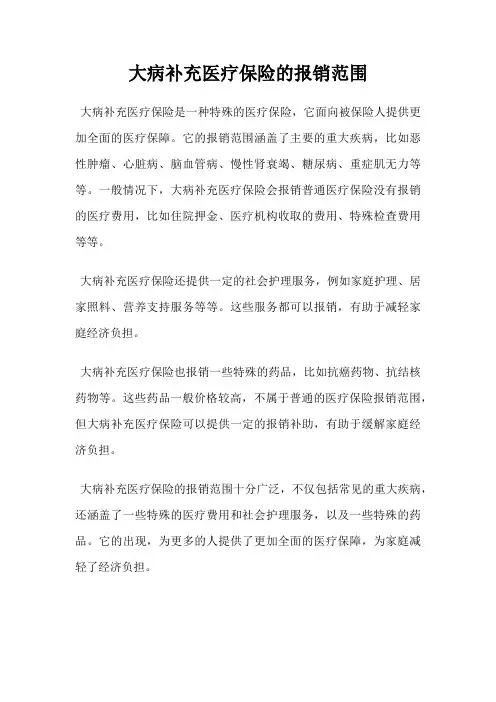 大病补充医疗保险的报销范围

大病补充医疗保险是一种特殊的医疗保险，它面向被保险人提供更加全面的医疗保障。它的报销范围涵盖了主要的重大疾病，比如恶性肿瘤、心脏病、脑血管病、慢性肾衰竭、糖尿病、重症肌无力等等。一般情况下，大病补充医疗保险会报销普通医疗保险没有报销的医疗费用，比如住院押金、医疗机构收取的费用、特殊检查费用等等。

大病补充医疗保险还提供一定的社会护理服务，例如家庭护理、居家照料、营养支持服务等等。这些服务都可以报销，有助于减轻家庭经济负担。

大病补充医疗保险也报销一些特殊的药品，比如抗癌药物、抗结核药物等。这些药品一般价格较高，不属于普通的医疗保险报销范围，但大病补充医疗保险可以提供一定的报销补助，有助于缓解家庭经济负担。

大病补充医疗保险的报销范围十分广泛，不仅包括常见的重大疾病，还涵盖了一些特殊的医疗费用和社会护理服务，以及一些特殊的药品。它的出现，为更多的人提供了更加全面的医疗保障，为家庭减轻了经济负担。